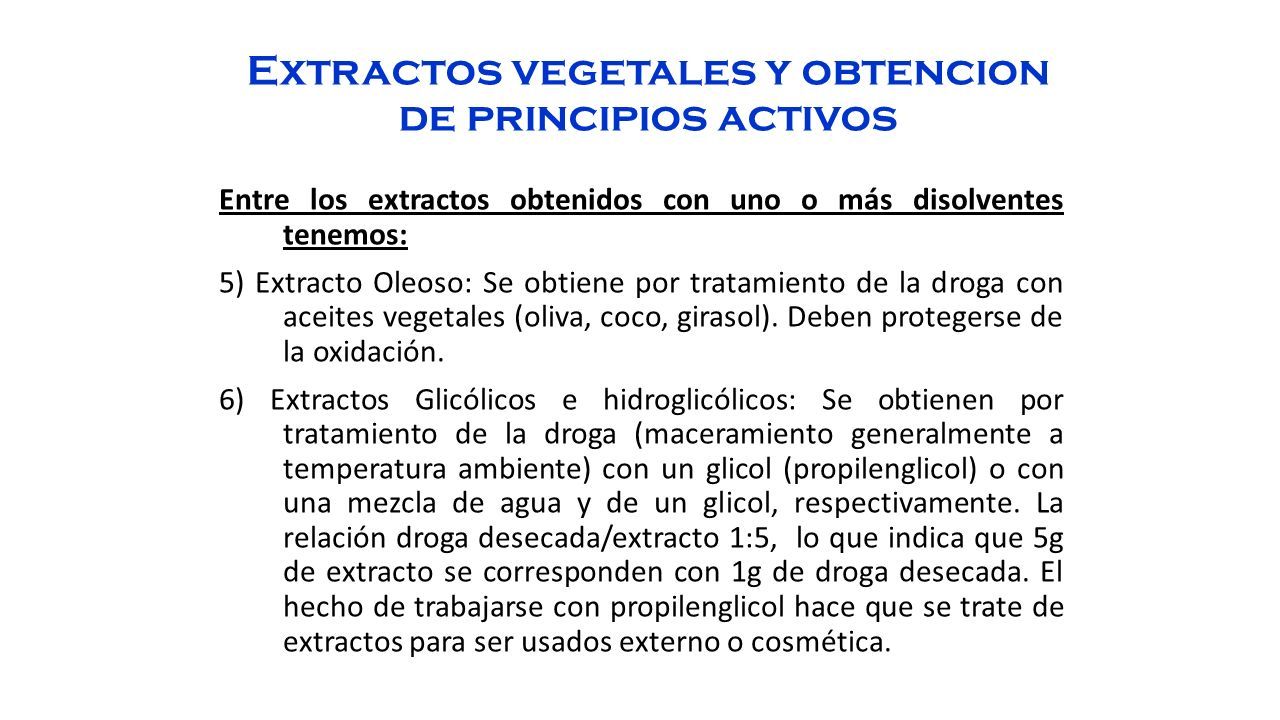 Extractos vegetales y obtencion de principios activos

Entre los extractos obtenidos con uno o más disolventes tenemos:

5) Extracto Oleoso: Se obtiene por tratamiento de la droga con aceites vegetales (oliva, coco, girasol). Deben protegerse de la oxidación.

6) Extractos Glicólicos e hidroglicólicos: Se obtienen por tratamiento de la droga (maceramiento generalmente a temperatura ambiente) con un glicol (propilenglicol) o con una mezcla de agua y de un glicol, respectivamente. La relación droga desecada/extracto 1:5, lo que indica que 5g de extracto se corresponden con 1g de droga desecada. El hecho de trabajarse con propilenglicol hace que se trate de extractos para ser usados externo o cosmética.